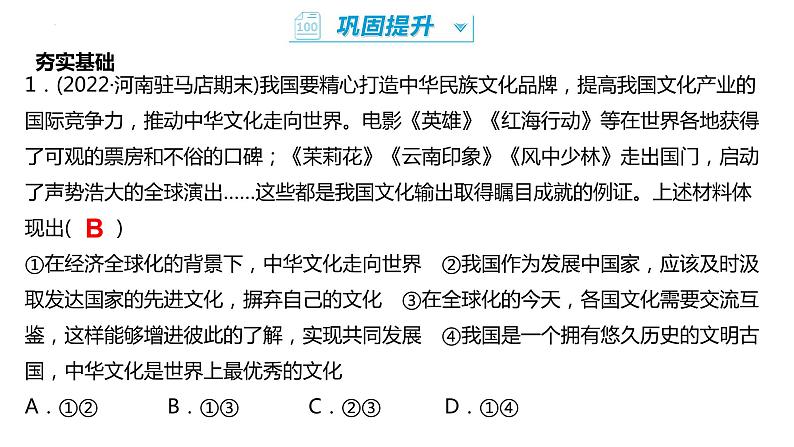 100 巩固提升

夯实基础

1．(2022·河南驻马店期末)我国要精心打造中华民族文化品牌，提高我国文化产业的国际竞争力，推动中华文化走向世界。电影《英雄》《红海行动》等在世界各地获得了可观的票房和不俗的口碑；《茉莉花》《云南印象》《风中少林》走出国门，启动了声势浩大的全球演出……这些都是我国文化输出取得瞩目成就的例证。上述材料体现出( B )

①在经济全球化的背景下，中华文化走向世界　②我国作为发展中国家，应该及时汲取发达国家的先进文化，摒弃自己的文化　③在全球化的今天，各国文化需要交流互鉴，这样能够增进彼此的了解，实现共同发展　④我国是一个拥有悠久历史的文明古国，中华文化是世界上最优秀的文化

A．①②　　B．①③　　C．②③　　D．①④